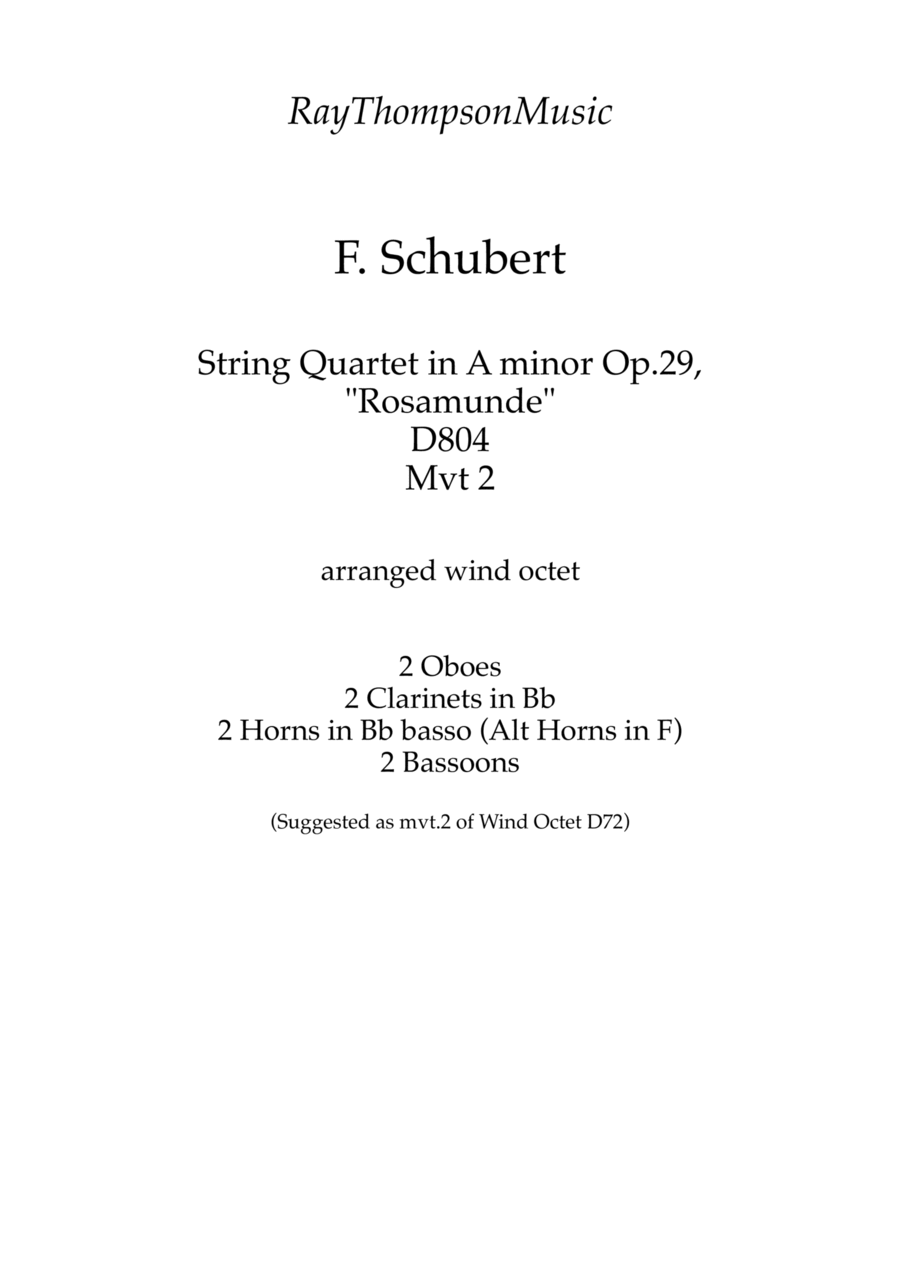 RayThompsonMusic

F. Schubert

String Quartet in A minor Op.29,
"Rosamunde"
D804
Mvt 2

arranged wind octet

2 Oboes
2 Clarinets in Bb
2 Horns in Bb basso (Alt Horns in F)
2 Bassoons

(Suggested as mvt.2 of Wind Octet D72)